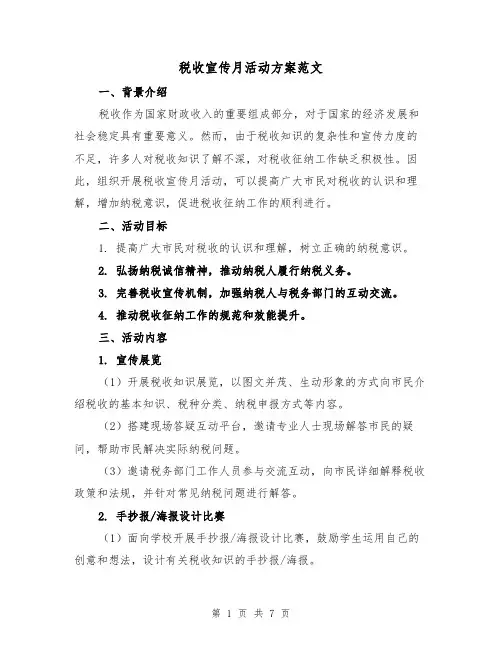 税收宣传月活动方案范文

一、背景介绍

税收作为国家财政收入的重要组成部分，对于国家的经济发展和社会稳定具有重要意义。然而，由于税收知识的复杂性和宣传力度的不足，许多人对税收知识了解不深，对税收征纳工作缺乏积极性。因此，组织开展税收宣传月活动，可以提高广大市民对税收的认识和理解，增加纳税意识，促进税收征纳工作的顺利进行。

二、活动目标

1. 提高广大市民对税收的认识和理解，树立正确的纳税意识。

2. 弘扬纳税诚信精神，推动纳税人履行纳税义务。

3. 完善税收宣传机制，加强纳税人与税务部门的互动交流。

4. 推动税收征纳工作的规范和效能提升。

三、活动内容

1. 宣传展览

（1）开展税收知识展览，以图文并茂、生动形象的方式向市民介绍税收的基本知识、税种分类、纳税申报方式等内容。

（2）搭建现场答疑互动平台，邀请专业人士现场解答市民的疑问，帮助市民解决实际纳税问题。

（3）邀请税务部门工作人员参与交流互动，向市民详细解释税收政策和法规，并针对常见纳税问题进行解答。

2. 手抄报/海报设计比赛

（1）面向学校开展手抄报/海报设计比赛，鼓励学生运用自己的创意和想法，设计有关税收知识的手抄报/海报。

第 1 页 共 7 页